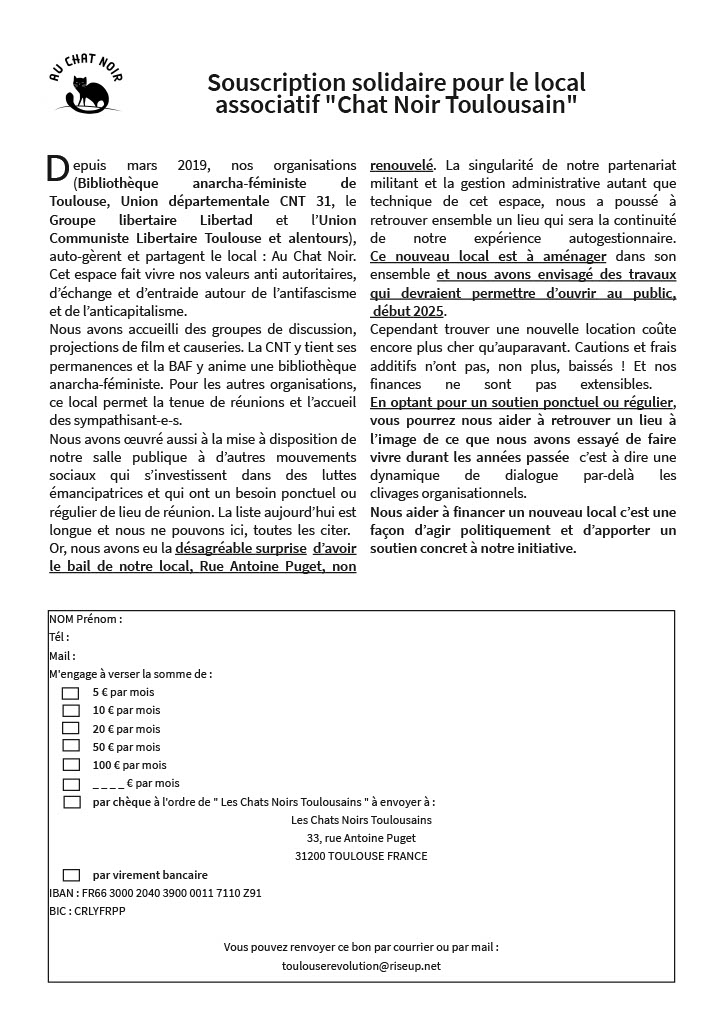 AU CHAT NOIR

Souscription solidaire pour le local associatif "Chat Noir Toulousain"

Depuis mars 2019, nos organisations (Bibliothèque anarcha-féministe de Toulouse, Union départementale CNT 31, le Groupe libertaire Libertad et l'Union Communiste Libertaire Toulouse et alentours), auto-gèrent et partagent le local : Au Chat Noir. Cet espace fait vivre nos valeurs anti autoritaires, d'échange et d'entraide autour de l'antifascisme et de l'anticapitalisme.
Nous avons accueilli des groupes de discussion, projections de film et causeries. La CNT y tient ses permanences et la BAF y anime une bibliothèque anarcha-féministe. Pour les autres organisations, ce local permet la tenue de réunions et l'accueil des sympathisant-e-s.
Nous avons œuvré aussi à la mise à disposition de notre salle publique à d'autres mouvements sociaux qui s'investissent dans des luttes émancipatrices et qui ont un besoin ponctuel ou régulier de lieu de réunion. La liste aujourd'hui est longue et nous ne pouvons ici, toutes les citer.
Or, nous avons eu la désagréable surprise d'avoir le bail de notre local, Rue Antoine Puget, non renouvelé. La singularité de notre partenariat militant et la gestion administrative autant que technique de cet espace, nous a poussé à retrouver ensemble un lieu qui sera la continuité de notre expérience autogestionnaire.
Ce nouveau local est à aménager dans son ensemble et nous avons envisagé des travaux qui devraient permettre d'ouvrir au public, début 2025.
Cependant trouver une nouvelle location coûte encore plus cher qu'auparavant. Cautions et frais additifs n'ont pas, non plus, baissés ! Et nos finances ne sont pas extensibles.
En optant pour un soutien ponctuel ou régulier, vous pourrez nous aider à retrouver un lieu à l'image de ce que nous avons essayé de faire vivre durant les années passée c'est à dire une dynamique de dialogue par-delà les clivages organisationnels.
Nous aider à financer un nouveau local c'est une façon d'agir politiquement et d'apporter un soutien concret à notre initiative.

NOM Prénom :
Tél :
Mail :
M'engage à verser la somme de :
5 € par mois
10 € par mois
20 € par mois
50 € par mois
100 € par mois
_ _ _ _ € par mois
par chèque à l'ordre de " Les Chats Noirs Toulousains " à envoyer à :
Les Chats Noirs Toulousains
33, rue Antoine Puget
31200 TOULOUSE FRANCE
par virement bancaire
IBAN : FR66 3000 2040 3900 0011 7110 Z91
BIC : CRLYFRPP

Vous pouvez renvoyer ce bon par courrier ou par mail :
toulouserevolution@riseup.net